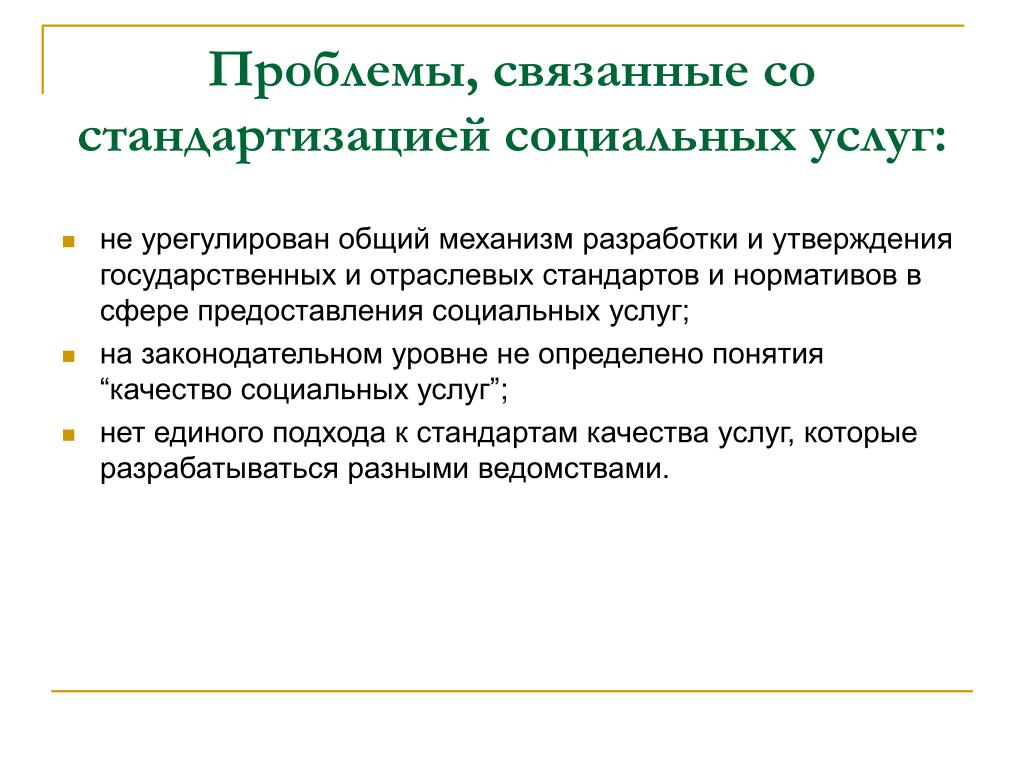 Проблемы, связанные со стандартизацией социальных услуг:

не урегулирован общий механизм разработки и утверждения государственных и отраслевых стандартов и нормативов в сфере предоставления социальных услуг;

на законодательном уровне не определено понятия “качество социальных услуг”;

нет единого подхода к стандартам качества услуг, которые разрабатываться разными ведомствами.